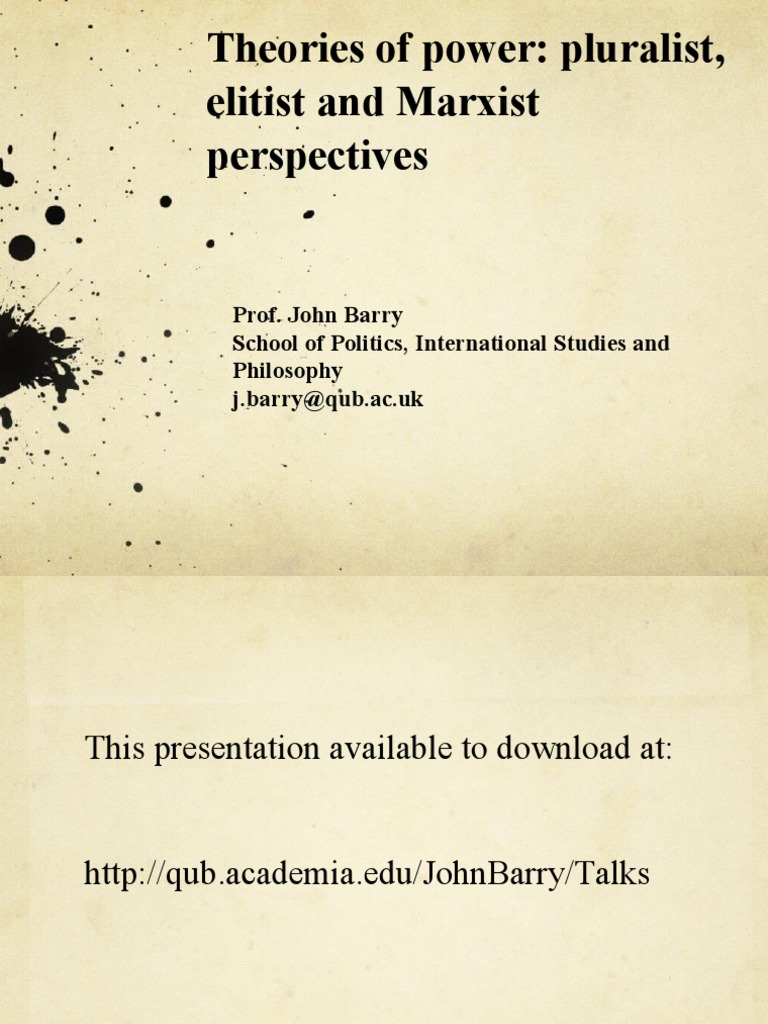 Theories of power: pluralist, elitist and Marxist perspectives

Prof. John Barry
School of Politics, International Studies and Philosophy
j.barry@qub.ac.uk

This presentation available to download at:

http://qub.academia.edu/JohnBarry/Talks